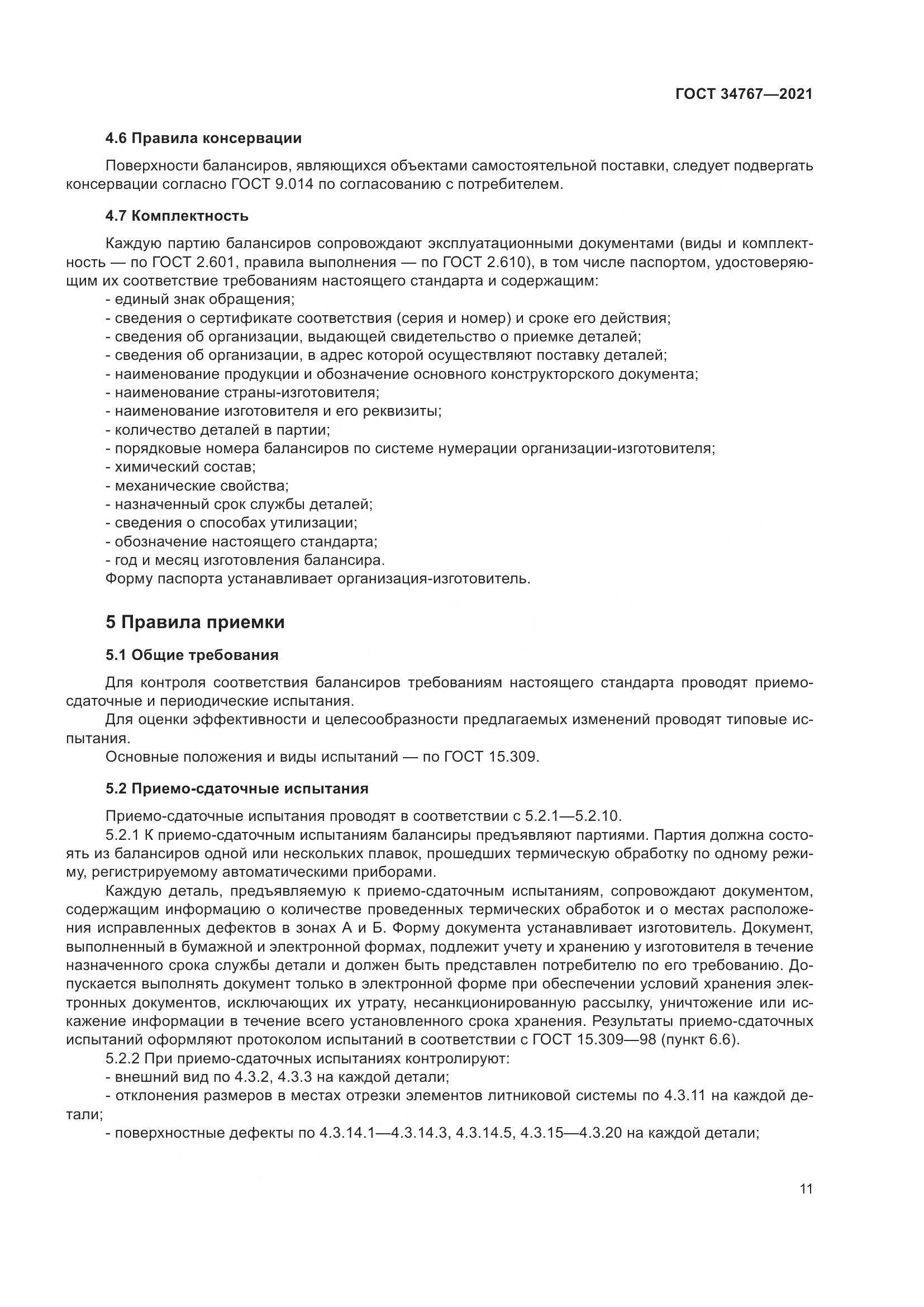 ГОСТ 34767—2021

4.6 Правила консервации

Поверхности балансиров, являющихся объектами самостоятельной поставки, следует подвергать консервации согласно ГОСТ 9.014 по согласованию с потребителем.

4.7 Комплектность

Каждую партию балансиров сопровождают эксплуатационными документами (виды и комплектность — по ГОСТ 2.601, правила выполнения — по ГОСТ 2.610), в том числе паспортом, удостоверяющим их соответствие требованиям настоящего стандарта и содержащим:
- единый знак обращения;
- сведения о сертификате соответствия (серия и номер) и сроке его действия;
- сведения об организации, выдающей свидетельство о приемке деталей;
- сведения об организации, в адрес которой осуществляют поставку деталей;
- наименование продукции и обозначение основного конструкторского документа;
- наименование страны-изготовителя;
- наименование изготовителя и его реквизиты;
- количество деталей в партии;
- порядковые номера балансиров по системе нумерации организации-изготовителя;
- химический состав;
- механические свойства;
- назначенный срок службы деталей;
- сведения о способах утилизации;
- обозначение настоящего стандарта;
- год и месяц изготовления балансира.
Форму паспорта устанавливает организация-изготовитель.

5 Правила приемки

5.1 Общие требования

Для контроля соответствия балансиров требованиям настоящего стандарта проводят приемо-сдаточные и периодические испытания.
Для оценки эффективности и целесообразности предлагаемых изменений проводят типовые испытания.
Основные положения и виды испытаний — по ГОСТ 15.309.

5.2 Приемо-сдаточные испытания

Приемо-сдаточные испытания проводят в соответствии с 5.2.1—5.2.10.
5.2.1 К приемо-сдаточным испытаниям балансиры предъявляют партиями. Партия должна состоять из балансиров одной или нескольких плавок, прошедших термическую обработку по одному режиму, регистрируемому автоматическими приборами.
Каждую деталь, предъявляемую к приемо-сдаточным испытаниям, сопровождают документом, содержащим информацию о количестве проведенных термических обработок и о местах расположения исправленных дефектов в зонах А и Б. Форму документа устанавливает изготовитель. Документ, выполненный в бумажной и электронной формах, подлежит учету и хранению у изготовителя в течение назначенного срока службы детали и должен быть представлен потребителю по его требованию. Допускается выполнять документ только в электронной форме при обеспечении условий хранения электронных документов, исключающих их утрату, несанкционированную рассылку, уничтожение или искажение информации в течение всего установленного срока хранения. Результаты приемо-сдаточных испытаний оформляют протоколом испытаний в соответствии с ГОСТ 15.309—98 (пункт 6.6).
5.2.2 При приемо-сдаточных испытаниях контролируют:
- внешний вид по 4.3.2, 4.3.3 на каждой детали;
- отклонения размеров в местах отрезки элементов литниковой системы по 4.3.11 на каждой детали;
- поверхностные дефекты по 4.3.14.1—4.3.14.3, 4.3.14.5, 4.3.15—4.3.20 на каждой детали;

11